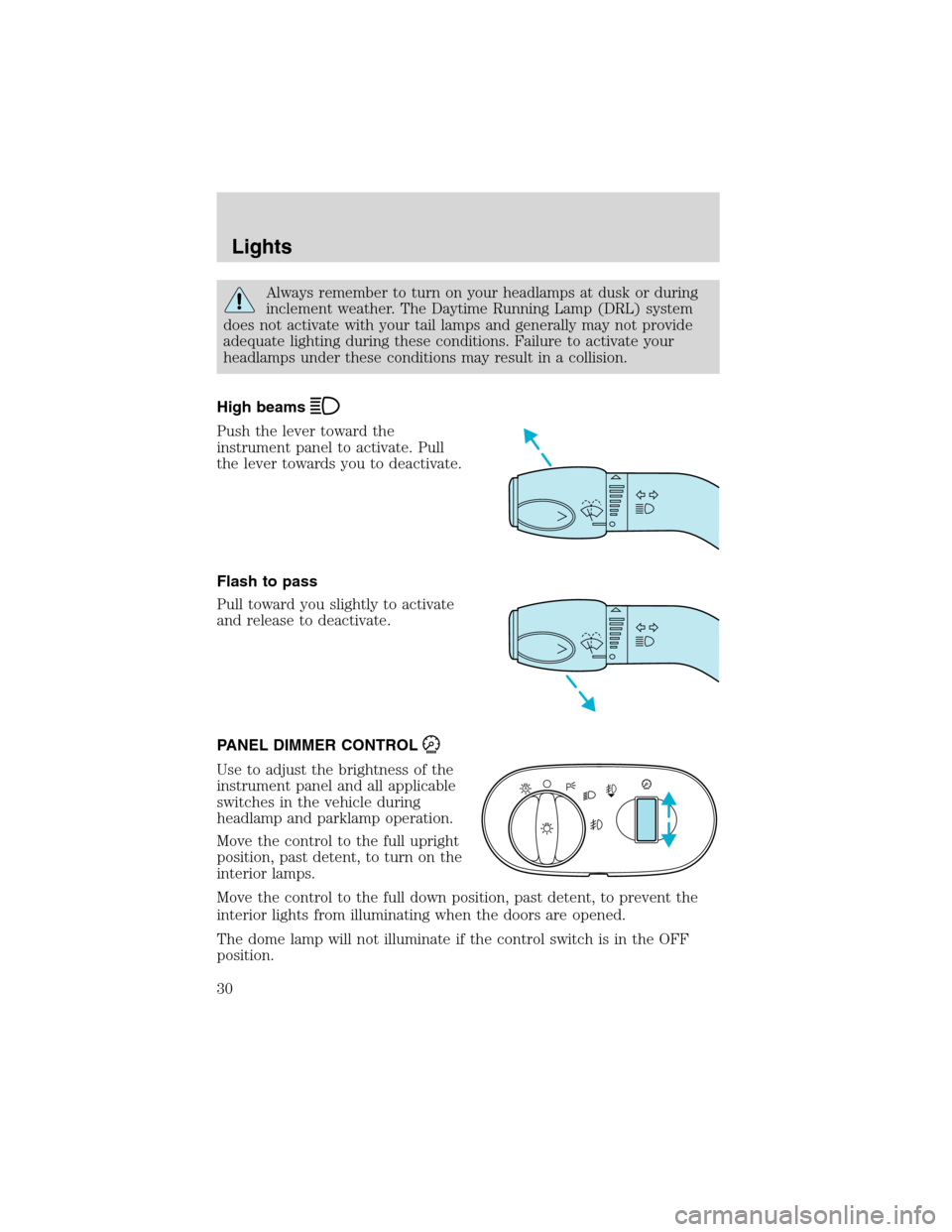 Lights

Always remember to turn on your headlamps at dusk or during inclement weather. The Daytime Running Lamp (DRL) system does not activate with your tail lamps and generally may not provide adequate lighting during these conditions. Failure to activate your headlamps under these conditions may result in a collision.

High beams

Push the lever toward the instrument panel to activate. Pull the lever towards you to deactivate.

Flash to pass

Pull toward you slightly to activate and release to deactivate.

PANEL DIMMER CONTROL

Use to adjust the brightness of the instrument panel and all applicable switches in the vehicle during headlamp and parklamp operation.

Move the control to the full upright position, past detent, to turn on the interior lamps.

Move the control to the full down position, past detent, to prevent the interior lights from illuminating when the doors are opened.

The dome lamp will not illuminate if the control switch is in the OFF position.

30

carmanualsonline.info